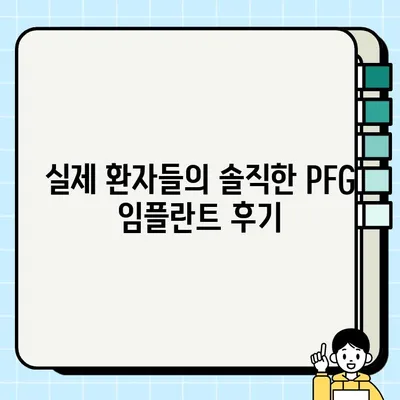 실제 환자들의 솔직한 PFG 임플란트 후기